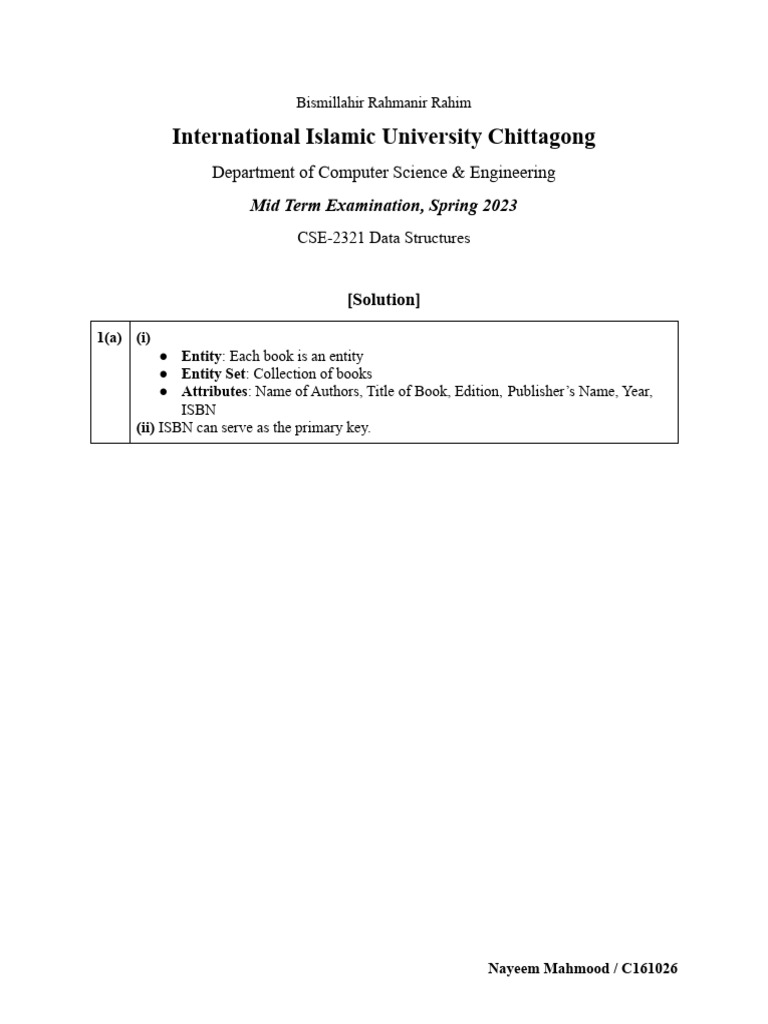 Bismillahir Rahmanir Rahim

International Islamic University Chittagong

Department of Computer Science & Engineering

Mid Term Examination, Spring 2023

CSE-2321 Data Structures

[Solution]

| 1(a) | (i)<br>● Entity: Each book is an entity<br>● Entity Set: Collection of books<br>● Attributes: Name of Authors, Title of Book, Edition, Publisher's Name, Year, ISBN<br>(ii) ISBN can serve as the primary key. |
|---|---|

Nayeem Mahmood / C161026